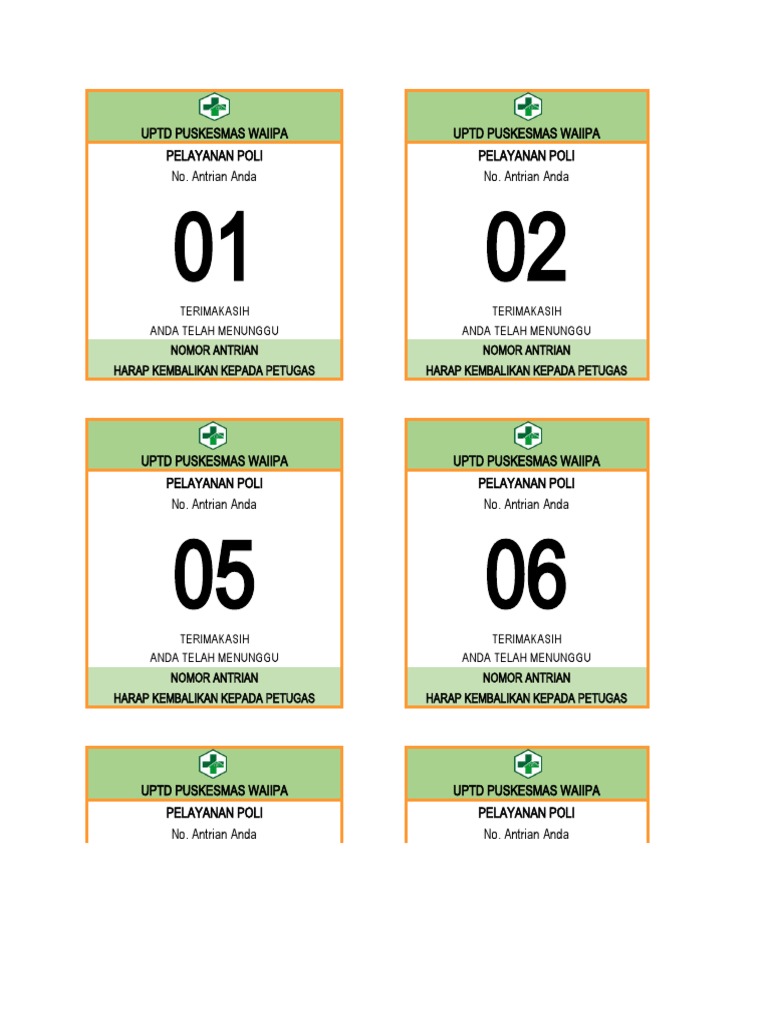 UPTD PUSKESMAS WAIIPA
PELAYANAN POLI
No. Antrian Anda

01

TERIMAKASIH
ANDA TELAH MENUNGGU
NOMOR ANTRIAN
HARAP KEMBALIKAN KEPADA PETUGAS

UPTD PUSKESMAS WAIIPA
PELAYANAN POLI
No. Antrian Anda

02

TERIMAKASIH
ANDA TELAH MENUNGGU
NOMOR ANTRIAN
HARAP KEMBALIKAN KEPADA PETUGAS

UPTD PUSKESMAS WAIIPA
PELAYANAN POLI
No. Antrian Anda

05

TERIMAKASIH
ANDA TELAH MENUNGGU
NOMOR ANTRIAN
HARAP KEMBALIKAN KEPADA PETUGAS

UPTD PUSKESMAS WAIIPA
PELAYANAN POLI
No. Antrian Anda

06

TERIMAKASIH
ANDA TELAH MENUNGGU
NOMOR ANTRIAN
HARAP KEMBALIKAN KEPADA PETUGAS

UPTD PUSKESMAS WAIIPA
PELAYANAN POLI
No. Antrian Anda

UPTD PUSKESMAS WAIIPA
PELAYANAN POLI
No. Antrian Anda